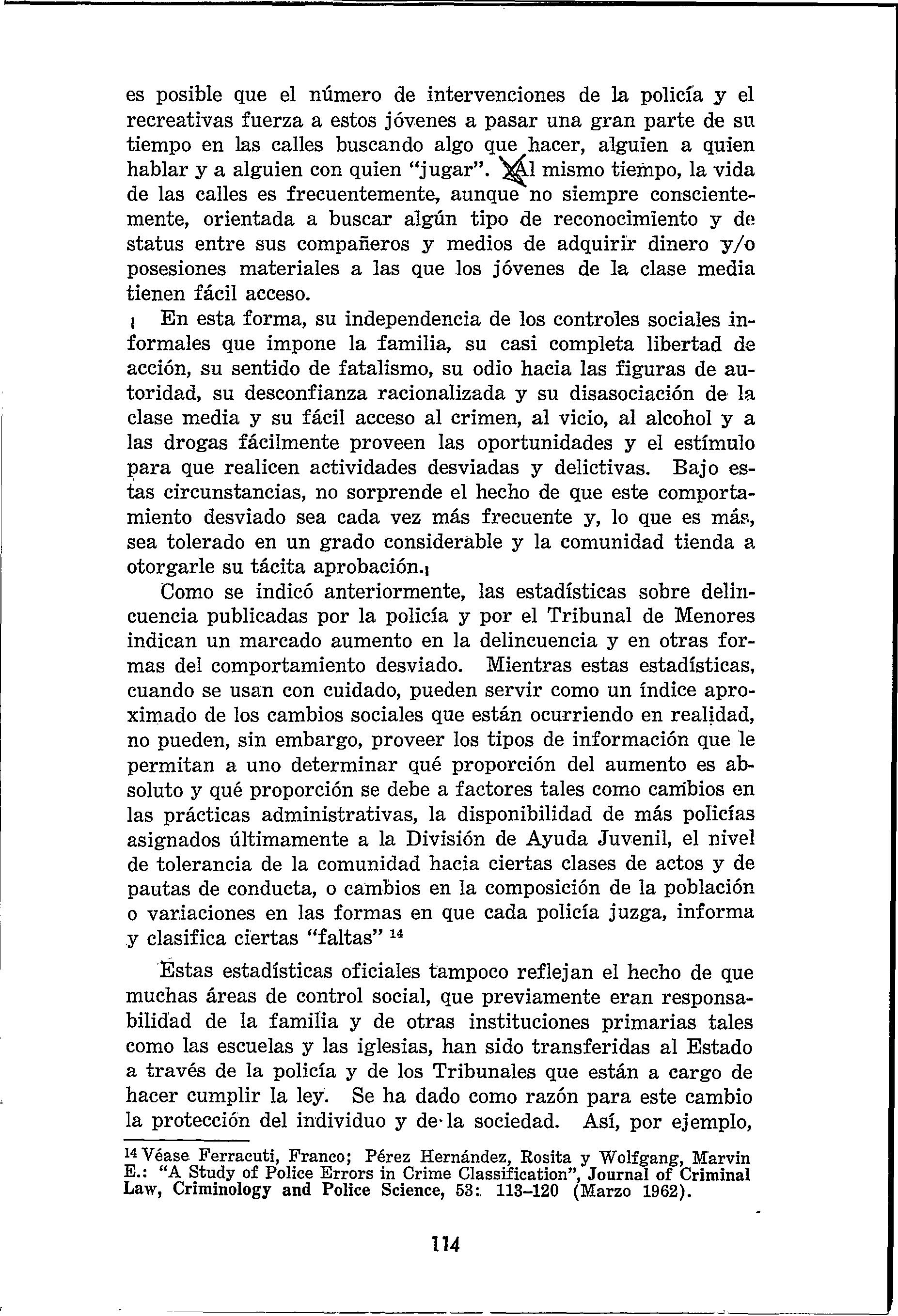 es posible que el número de intervenciones de la policía y el recreativas fuerza a estos jóvenes a pasar una gran parte de su tiempo en las calles buscando algo que hacer, alguien a quien hablar y a alguien con quien "jugar". Al mismo tiempo, la vida de las calles es frecuentemente, aunque no siempre conscientemente, orientada a buscar algún tipo de reconocimiento y de status entre sus compañeros y medios de adquirir dinero y/o posesiones materiales a las que los jóvenes de la clase media tienen fácil acceso.

En esta forma, su independencia de los controles sociales informales que impone la familia, su casi completa libertad de acción, su sentido de fatalismo, su odio hacia las figuras de autoridad, su desconfianza racionalizada y su disasociación de la clase media y su fácil acceso al crimen, al vicio, al alcohol y a las drogas fácilmente proveen las oportunidades y el estímulo para que realicen actividades desviadas y delictivas. Bajo estas circunstancias, no sorprende el hecho de que este comportamiento desviado sea cada vez más frecuente y, lo que es más, sea tolerado en un grado considerable y la comunidad tienda a otorgarle su tácita aprobación.

Como se indicó anteriormente, las estadísticas sobre delincuencia publicadas por la policía y por el Tribunal de Menores indican un marcado aumento en la delincuencia y en otras formas del comportamiento desviado. Mientras estas estadísticas, cuando se usan con cuidado, pueden servir como un índice aproximado de los cambios sociales que están ocurriendo en realidad, no pueden, sin embargo, proveer los tipos de información que le permitan a uno determinar qué proporción del aumento es absoluto y qué proporción se debe a factores tales como cambios en las prácticas administrativas, la disponibilidad de más policías asignados últimamente a la División de Ayuda Juvenil, el nivel de tolerancia de la comunidad hacia ciertas clases de actos y de pautas de conducta, o cambios en la composición de la población o variaciones en las formas en que cada policía juzga, informa y clasifica ciertas "faltas" $^{14}$

Estas estadísticas oficiales tampoco reflejan el hecho de que muchas áreas de control social, que previamente eran responsabilidad de la familia y de otras instituciones primarias tales como las escuelas y las iglesias, han sido transferidas al Estado a través de la policía y de los Tribunales que están a cargo de hacer cumplir la ley. Se ha dado como razón para este cambio la protección del individuo y de la sociedad. Así, por ejemplo,

$^{14}$ Véase Ferracuti, Franco; Pérez Hernández, Rosita y Wolfgang, Marvin E.: "A Study of Police Errors in Crime Classification", Journal of Criminal Law, Criminology and Police Science, 53: 113-120 (Marzo 1962).

114